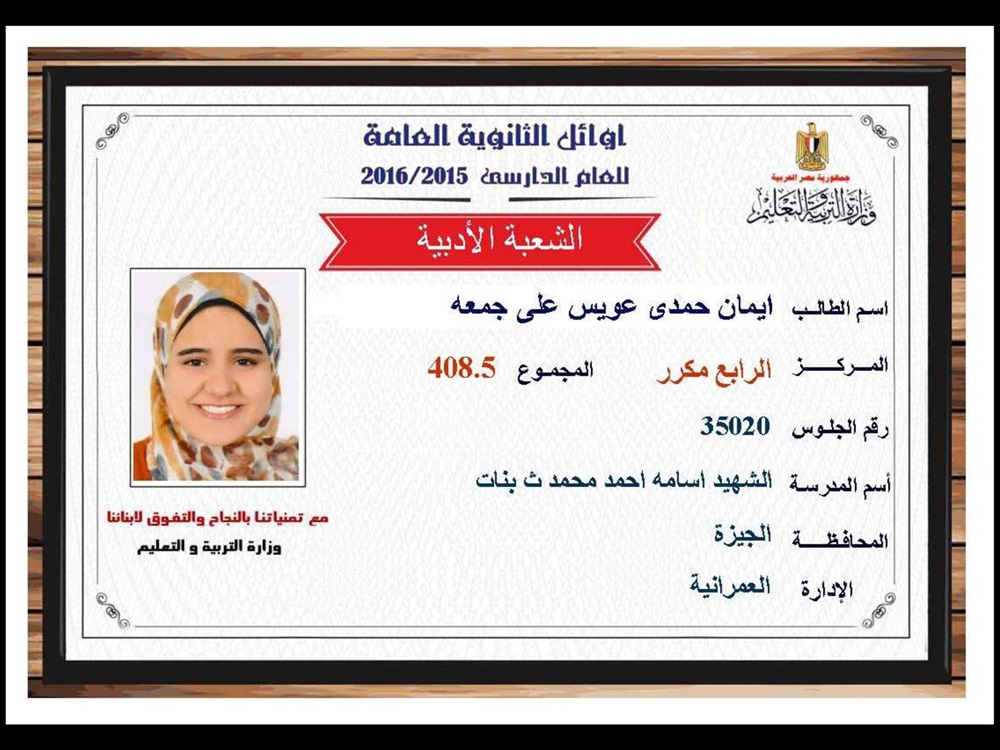 اوائل الثانوية العامة
للعام الدراسى 2016/2015

جمهورية مصر العربية
وزارة التربية والتعليم

الشعبة الأدبية

اسم الطالب ايمان حمدى عويس على جمعه

المركز الرابع مكرر المجموع 408.5

رقم الجلوس 35020

أسم المدرسة الشهيد اسامه احمد محمد ث بنات

المحافظة الجيزة

الإدارة العمرانية

مع تمنياتنا بالنجاح والتفوق لابنائنا
وزارة التربية و التعليم